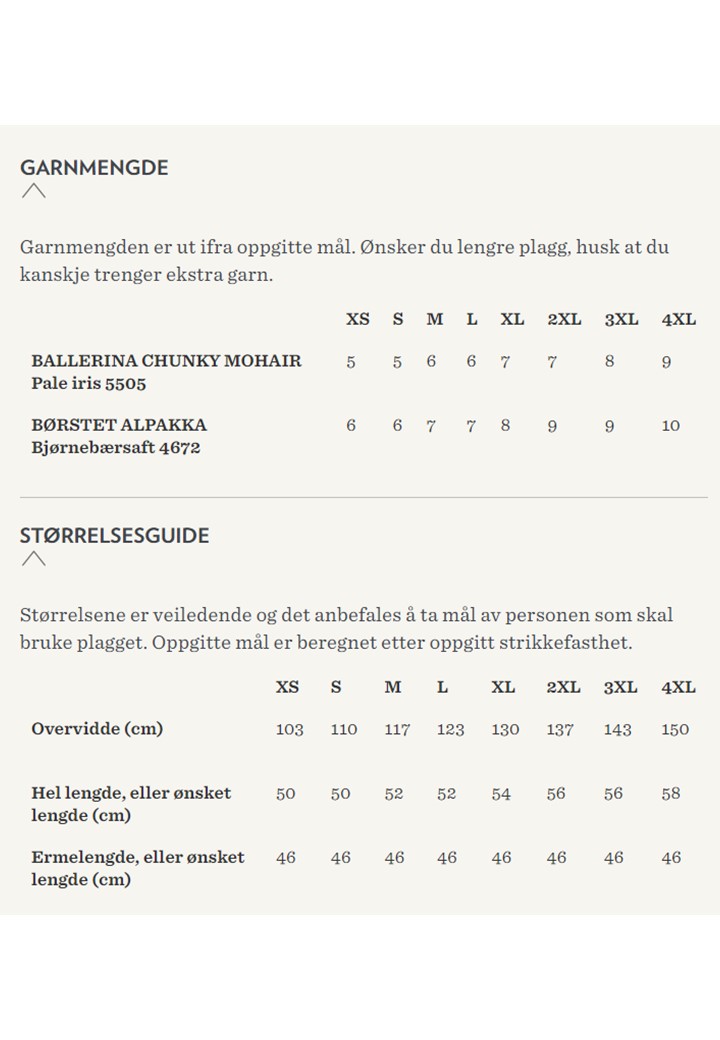 GARNMENGDE

Garnmengden er ut ifra oppgitte mål. Ønsker du lengre plagg, husk at du kanskje trenger ekstra garn.

| | XS | S | M | L | XL | 2XL | 3XL | 4XL |
|---|---|---|---|---|---|---|---|---|
| BALLERINA CHUNKY MOHAIR Pale iris 5505 | 5 | 5 | 6 | 6 | 7 | 7 | 8 | 9 |
| BØRSTET ALPAKKA Bjørnebærsaft 4672 | 6 | 6 | 7 | 7 | 8 | 9 | 9 | 10 |

STØRRELSESGUIDE

Størrelsene er veiledende og det anbefales å ta mål av personen som skal bruke plagget. Oppgitte mål er beregnet etter oppgitt strikkefasthet.

| | XS | S | M | L | XL | 2XL | 3XL | 4XL |
|---|---|---|---|---|---|---|---|---|
| Overvidde (cm) | 103 | 110 | 117 | 123 | 130 | 137 | 143 | 150 |
| Hel lengde, eller ønsket lengde (cm) | 50 | 50 | 52 | 52 | 54 | 56 | 56 | 58 |
| Ermelengde, eller ønsket lengde (cm) | 46 | 46 | 46 | 46 | 46 | 46 | 46 | 46 |